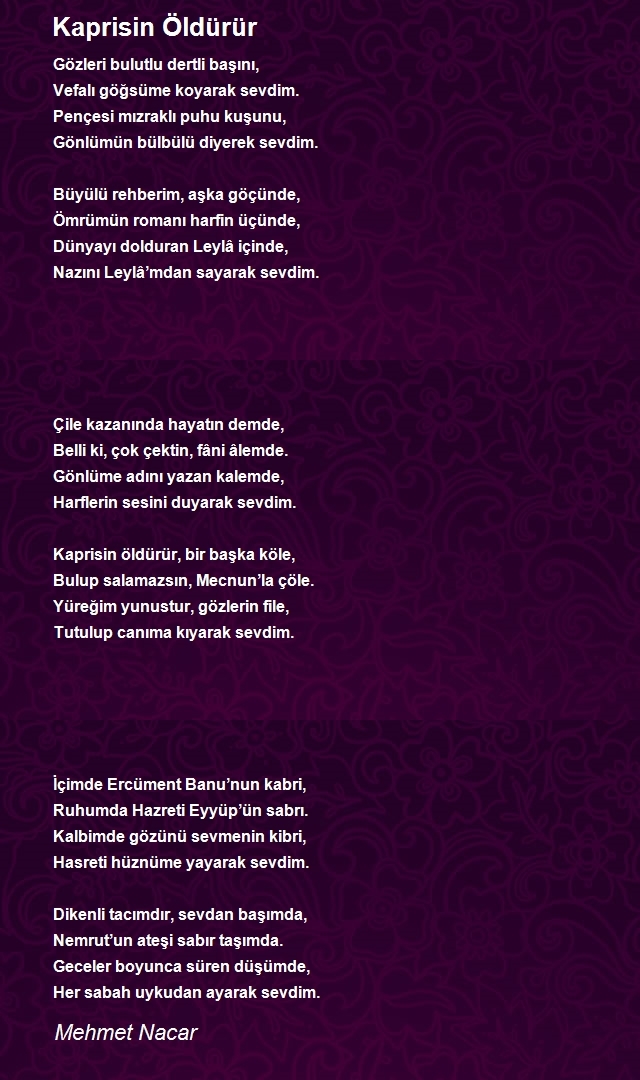 Kaprisin Öldürür

Gözleri bulutlu dertli başını,
Vefalı göğsüme koyarak sevdim.
Pençesi mızraklı puhu kuşunu,
Gönlümün bülbülü diyerek sevdim.

Büyülü rehberim, aşka göçünde,
Ömrümün romanı harfin üçünde,
Dünyayı dolduran Leylâ içinde,
Nazını Leylâ'mdan sayarak sevdim.

Çile kazanında hayatın demde,
Belli ki, çok çektin, fâni âlemde.
Gönlüme adını yazan kalemde,
Harflerin sesini duyarak sevdim.

Kaprisin öldürür, bir başka köle,
Bulup salamazsın, Mecnun'la çöle.
Yüreğim yunustur, gözlerin file,
Tutulup canıma kıyarak sevdim.

İçimde Ercüment Banu'nun kabri,
Ruhumda Hazreti Eyyüp'ün sabrı.
Kalbimde gözünü sevmenin kibri,
Hasreti hüznüme yayarak sevdim.

Dikenli tacımdır, sevdan başımda,
Nemrut'un ateşi sabır taşımda.
Geceler boyunca süren düşümde,
Her sabah uykudan ayarak sevdim.

Mehmet Nacar